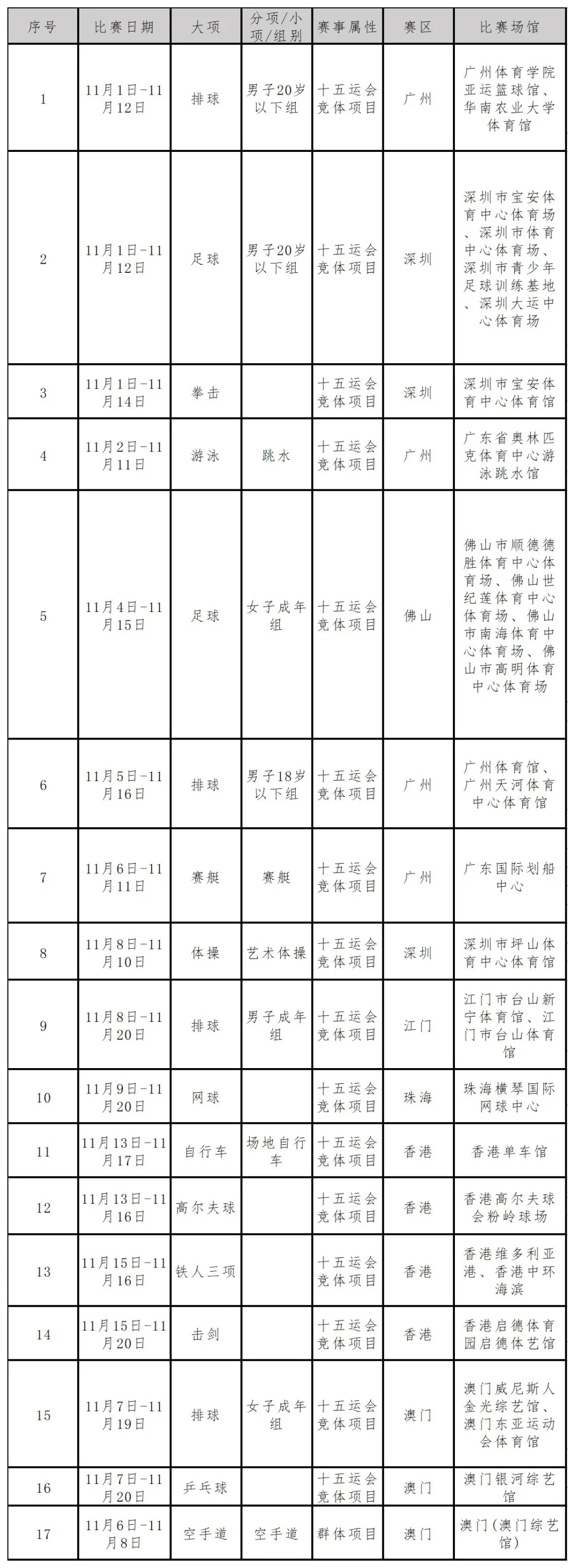 | 序号 | 比赛日期 | 大项 | 分项/小项/组别 | 赛事属性 | 赛区 | 比赛场馆 |
|---|---|---|---|---|---|---|
| 1 | 11月1日-11月12日 | 排球 | 男子20岁以下组 | 十五运会竞体项目 | 广州 | 广州体育学院亚运篮球馆、华南农业大学体育馆 |
| 2 | 11月1日-11月12日 | 足球 | 男子20岁以下组 | 十五运会竞体项目 | 深圳 | 深圳市宝安体育中心体育场、深圳市体育中心体育场、深圳市青少年足球训练基地、深圳大运中心体育场 |
| 3 | 11月1日-11月14日 | 拳击 | | 十五运会竞体项目 | 深圳 | 深圳市宝安体育中心体育馆 |
| 4 | 11月2日-11月11日 | 游泳 | 跳水 | 十五运会竞体项目 | 广州 | 广东省奥林匹克体育中心游泳跳水馆 |
| 5 | 11月4日-11月15日 | 足球 | 女子成年组 | 十五运会竞体项目 | 佛山 | 佛山市顺德德胜体育中心体育场、佛山世纪莲体育中心体育场、佛山市南海体育中心体育场、佛山市高明体育中心体育场 |
| 6 | 11月5日-11月16日 | 排球 | 男子18岁以下组 | 十五运会竞体项目 | 广州 | 广州体育馆、广州天河体育中心体育馆 |
| 7 | 11月6日-11月11日 | 赛艇 | 赛艇 | 十五运会竞体项目 | 广州 | 广东国际划船中心 |
| 8 | 11月8日-11月10日 | 体操 | 艺术体操 | 十五运会竞体项目 | 深圳 | 深圳市坪山体育中心体育馆 |
| 9 | 11月8日-11月20日 | 排球 | 男子成年组 | 十五运会竞体项目 | 江门 | 江门市台山新宁体育馆、江门市台山体育馆 |
| 10 | 11月9日-11月20日 | 网球 | | 十五运会竞体项目 | 珠海 | 珠海横琴国际网球中心 |
| 11 | 11月13日-11月17日 | 自行车 | 场地自行车 | 十五运会竞体项目 | 香港 | 香港单车馆 |
| 12 | 11月13日-11月16日 | 高尔夫球 | | 十五运会竞体项目 | 香港 | 香港高尔夫球会粉岭球场 |
| 13 | 11月15日-11月16日 | 铁人三项 | | 十五运会竞体项目 | 香港 | 香港维多利亚港、香港中环海滨 |
| 14 | 11月15日-11月20日 | 击剑 | | 十五运会竞体项目 | 香港 | 香港启德体育园启德体艺馆 |
| 15 | 11月7日-11月19日 | 排球 | 女子成年组 | 十五运会竞体项目 | 澳门 | 澳门威尼斯人金光综艺馆、澳门东亚运动会体育馆 |
| 16 | 11月7日-11月20日 | 乒乓球 | | 十五运会竞体项目 | 澳门 | 澳门银河综艺馆 |
| 17 | 11月6日-11月8日 | 空手道 | 空手道 | 群体项目 | 澳门 | 澳门(澳门综艺馆) |